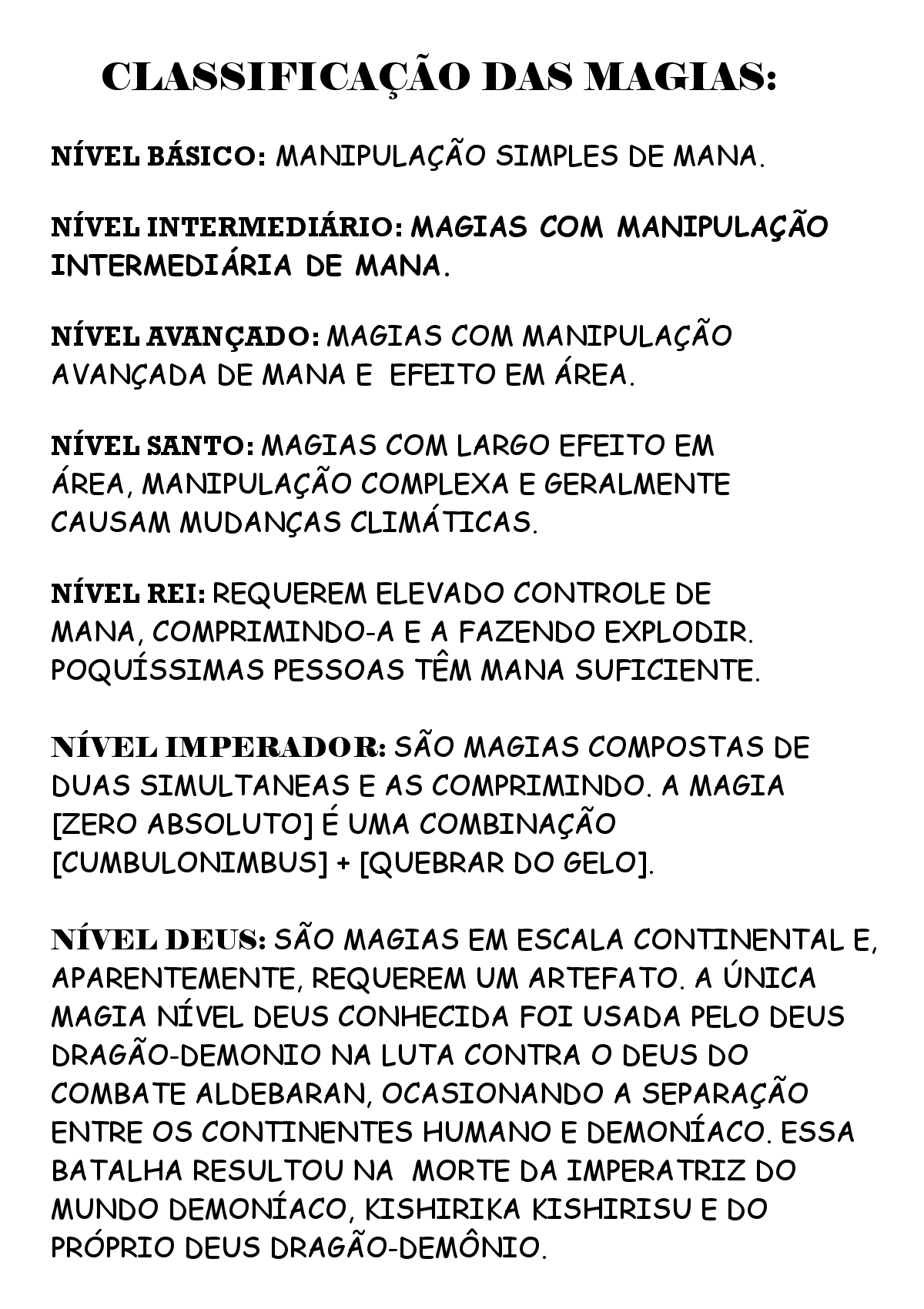 CLASSIFICAÇÃO DAS MAGIAS:

NÍVEL BÁSICO: MANIPULAÇÃO SIMPLES DE MANA.

NÍVEL INTERMEDIÁRIO: MAGIAS COM MANIPULAÇÃO INTERMEDIÁRIA DE MANA.

NÍVEL AVANÇADO: MAGIAS COM MANIPULAÇÃO AVANÇADA DE MANA E EFEITO EM ÁREA.

NÍVEL SANTO: MAGIAS COM LARGO EFEITO EM ÁREA, MANIPULAÇÃO COMPLEXA E GERALMENTE CAUSAM MUDANÇAS CLIMÁTICAS.

NÍVEL REI: REQUEREM ELEVADO CONTROLE DE MANA, COMPRIMINDO-A E A FAZENDO EXPLODIR. POQUÍSSIMAS PESSOAS TÊM MANA SUFICIENTE.

NÍVEL IMPERADOR: SÃO MAGIAS COMPOSTAS DE DUAS SIMULTANEAS E AS COMPRIMINDO. A MAGIA [ZERO ABSOLUTO] É UMA COMBINAÇÃO [CUMBULONIMBUS] + [QUEBRAR DO GELO].

NÍVEL DEUS: SÃO MAGIAS EM ESCALA CONTINENTAL E, APARENTEMENTE, REQUEREM UM ARTEFATO. A ÚNICA MAGIA NÍVEL DEUS CONHECIDA FOI USADA PELO DEUS DRAGÃO-DEMONIO NA LUTA CONTRA O DEUS DO COMBATE ALDEBARAN, OCASIONANDO A SEPARAÇÃO ENTRE OS CONTINENTES HUMANO E DEMONÍACO. ESSA BATALHA RESULTOU NA MORTE DA IMPERATRIZ DO MUNDO DEMONÍACO, KISHIRIKA KISHIRISU E DO PRÓPRIO DEUS DRAGÃO-DEMÔNIO.